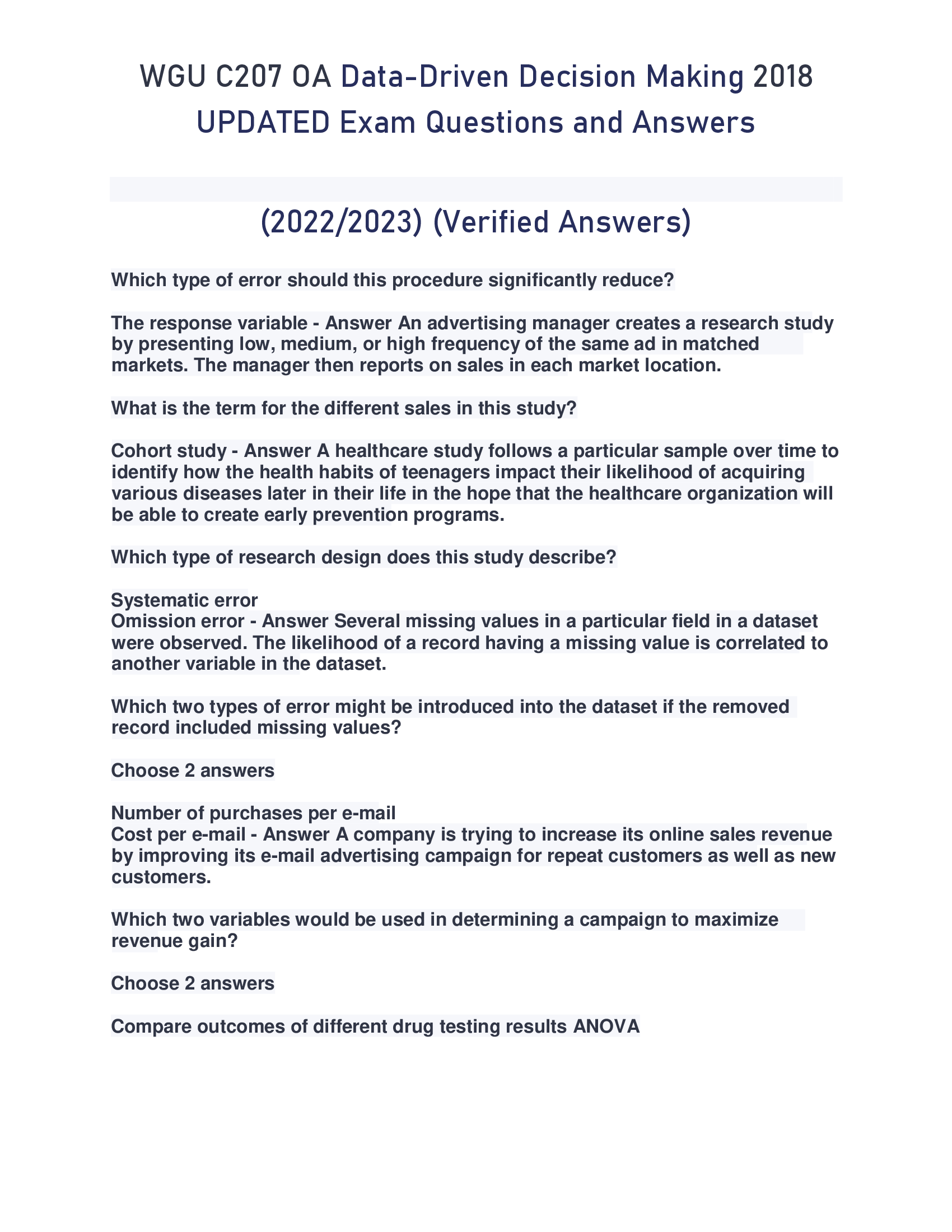 WGU C207 OA Data-Driven Decision Making 2018 UPDATED Exam Questions and Answers

(2022/2023) (Verified Answers)

Which type of error should this procedure significantly reduce?

The response variable - Answer An advertising manager creates a research study by presenting low, medium, or high frequency of the same ad in matched markets. The manager then reports on sales in each market location.

What is the term for the different sales in this study?

Cohort study - Answer A healthcare study follows a particular sample over time to identify how the health habits of teenagers impact their likelihood of acquiring various diseases later in their life in the hope that the healthcare organization will be able to create early prevention programs.

Which type of research design does this study describe?

Systematic error
Omission error - Answer Several missing values in a particular field in a dataset were observed. The likelihood of a record having a missing value is correlated to another variable in the dataset.

Which two types of error might be introduced into the dataset if the removed record included missing values?

Choose 2 answers

Number of purchases per e-mail
Cost per e-mail - Answer A company is trying to increase its online sales revenue by improving its e-mail advertising campaign for repeat customers as well as new customers.

Which two variables would be used in determining a campaign to maximize revenue gain?

Choose 2 answers

Compare outcomes of different drug testing results ANOVA